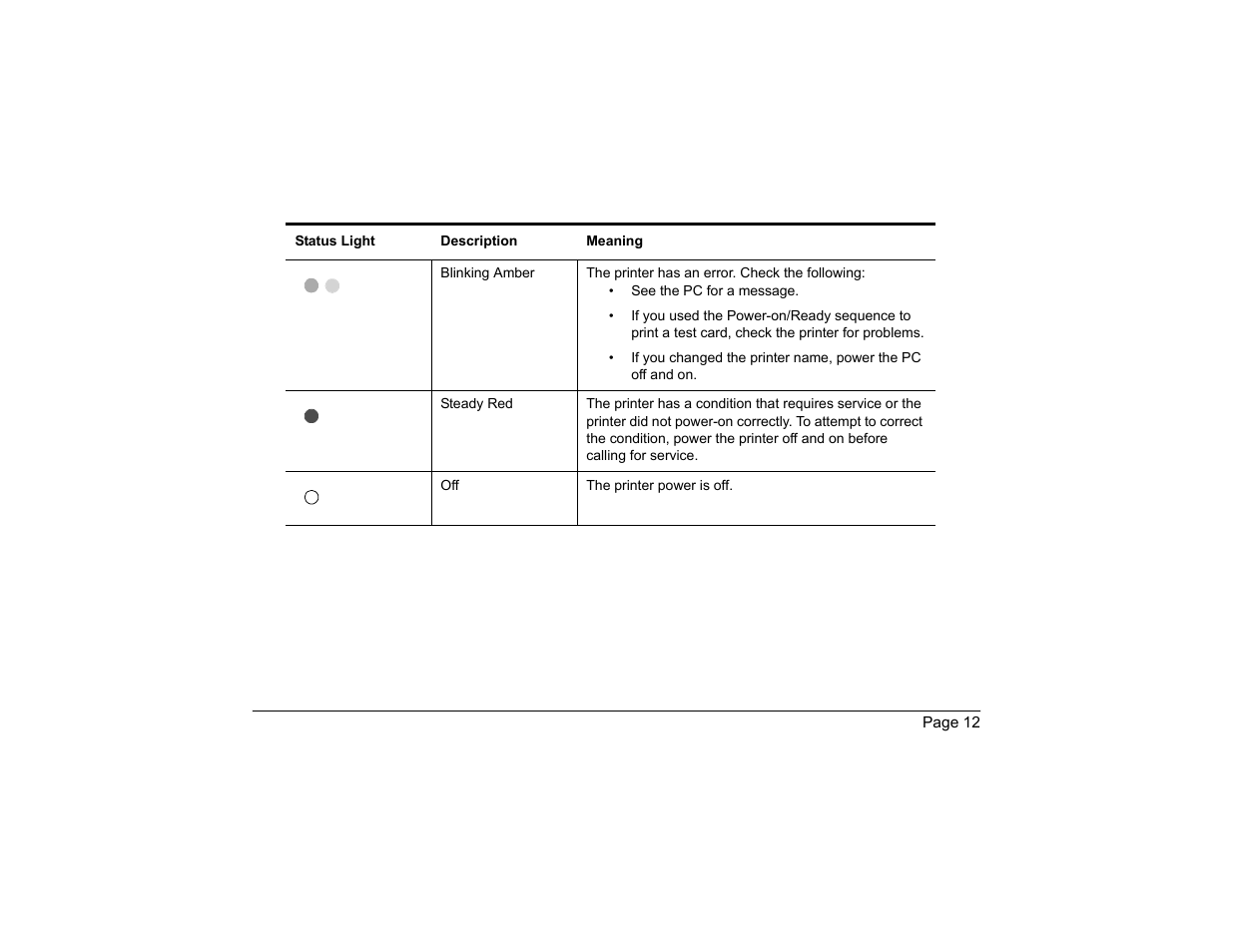 | Status Light | Description | Meaning |
|---|---|---|
| | Blinking Amber | The printer has an error. Check the following: • See the PC for a message. • If you used the Power-on/Ready sequence to print a test card, check the printer for problems. • If you changed the printer name, power the PC off and on. |
| | Steady Red | The printer has a condition that requires service or the printer did not power-on correctly. To attempt to correct the condition, power the printer off and on before calling for service. |
| | Off | The printer power is off. |

Page 12